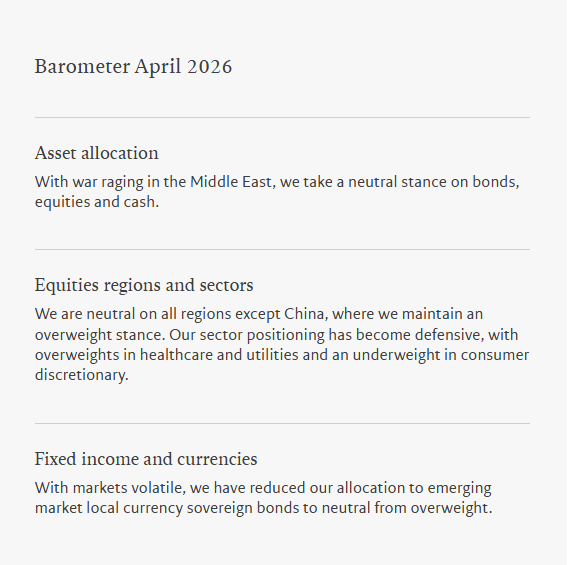 Barometer April 2026

Asset allocation

With war raging in the Middle East, we take a neutral stance on bonds, equities and cash.

Equities regions and sectors

We are neutral on all regions except China, where we maintain an overweight stance. Our sector positioning has become defensive, with overweights in healthcare and utilities and an underweight in consumer discretionary.

Fixed income and currencies

With markets volatile, we have reduced our allocation to emerging market local currency sovereign bonds to neutral from overweight.